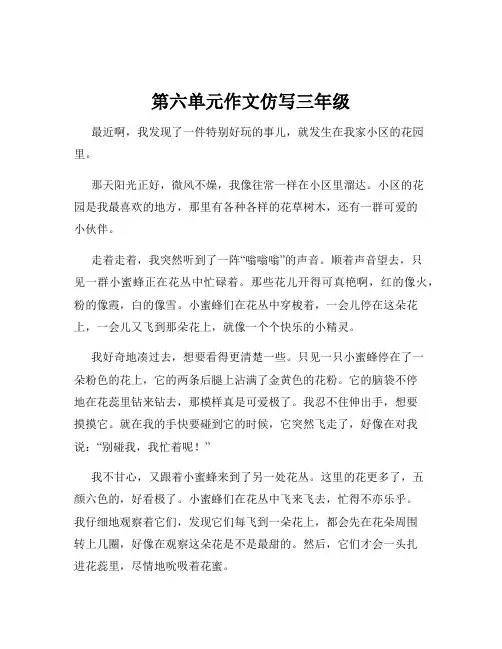 第六单元作文仿写三年级

最近啊，我发现了一件特别好玩的事儿，就发生在我家小区的花园里。

那天阳光正好，微风不燥，我像往常一样在小区里溜达。小区的花园是我最喜欢的地方，那里有各种各样的花草树木，还有一群可爱的小伙伴。

走着走着，我突然听到了一阵“嗡嗡嗡”的声音。顺着声音望去，只见一群小蜜蜂正在花丛中忙碌着。那些花儿开得可真艳啊，红的像火，粉的像霞，白的像雪。小蜜蜂们在花丛中穿梭着，一会儿停在这朵花上，一会儿又飞到那朵花上，就像一个个快乐的小精灵。

我好奇地凑过去，想要看得更清楚一些。只见一只小蜜蜂停在了一朵粉色的花上，它的两条后腿上沾满了金黄色的花粉。它的脑袋不停地在花蕊里钻来钻去，那模样真是可爱极了。我忍不住伸出手，想要摸摸它。就在我的手快要碰到它的时候，它突然飞走了，好像在对我说：“别碰我，我忙着呢！”

我不甘心，又跟着小蜜蜂来到了另一处花丛。这里的花更多了，五颜六色的，好看极了。小蜜蜂们在花丛中飞来飞去，忙得不亦乐乎。我仔细地观察着它们，发现它们每飞到一朵花上，都会先在花朵周围转上几圈，好像在观察这朵花是不是最甜的。然后，它们才会一头扎进花蕊里，尽情地吮吸着花蜜。